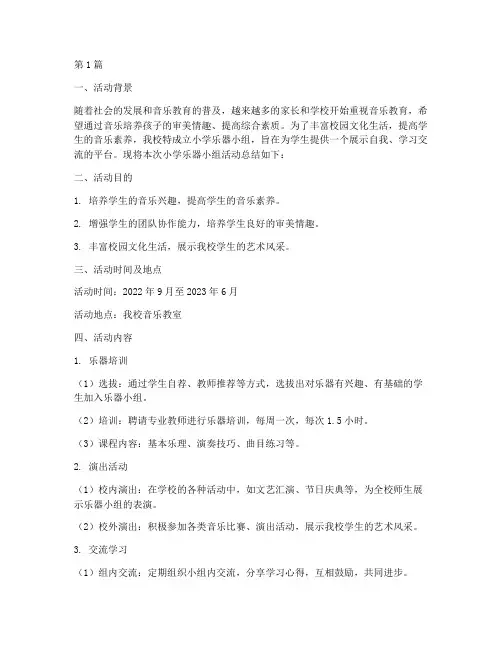 第1篇

一、活动背景

随着社会的发展和音乐教育的普及，越来越多的家长和学校开始重视音乐教育，希望通过音乐培养孩子的审美情趣、提高综合素质。为了丰富校园文化生活，提高学生的音乐素养，我校特成立小学乐器小组，旨在为学生提供一个展示自我、学习交流的平台。现将本次小学乐器小组活动总结如下：

二、活动目的

1. 培养学生的音乐兴趣，提高学生的音乐素养。

2. 增强学生的团队协作能力，培养学生良好的审美情趣。

3. 丰富校园文化生活，展示我校学生的艺术风采。

三、活动时间及地点

活动时间：2022年9月至2023年6月

活动地点：我校音乐教室

四、活动内容

1. 乐器培训

（1）选拔：通过学生自荐、教师推荐等方式，选拔出对乐器有兴趣、有基础的学生加入乐器小组。

（2）培训：聘请专业教师进行乐器培训，每周一次，每次1.5小时。

（3）课程内容：基本乐理、演奏技巧、曲目练习等。

2. 演出活动

（1）校内演出：在学校的各种活动中，如文艺汇演、节日庆典等，为全校师生展示乐器小组的表演。

（2）校外演出：积极参加各类音乐比赛、演出活动，展示我校学生的艺术风采。

3. 交流学习

（1）组内交流：定期组织小组内交流，分享学习心得，互相鼓励，共同进步。